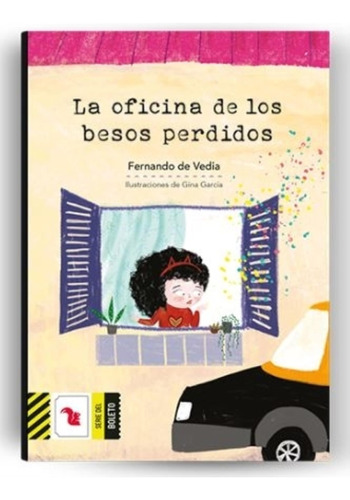 La oficina de los besos perdidos

Fernando de Vedia

Ilustraciones de Gina García

SERIE DEL BOLETO